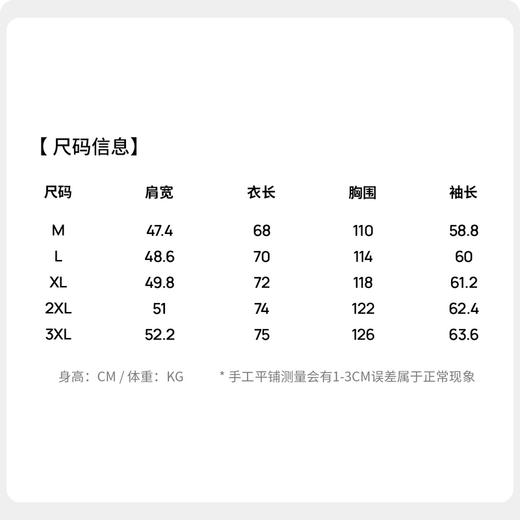 【尺码信息】

| 尺码 | 肩宽 | 衣长 | 胸围 | 袖长 |
|---|---|---|---|---|
| M | 47.4 | 68 | 110 | 58.8 |
| L | 48.6 | 70 | 114 | 60 |
| XL | 49.8 | 72 | 118 | 61.2 |
| 2XL | 51 | 74 | 122 | 62.4 |
| 3XL | 52.2 | 75 | 126 | 63.6 |

身高：CM / 体重：KG

* 手工平铺测量会有1-3CM误差属于正常现象